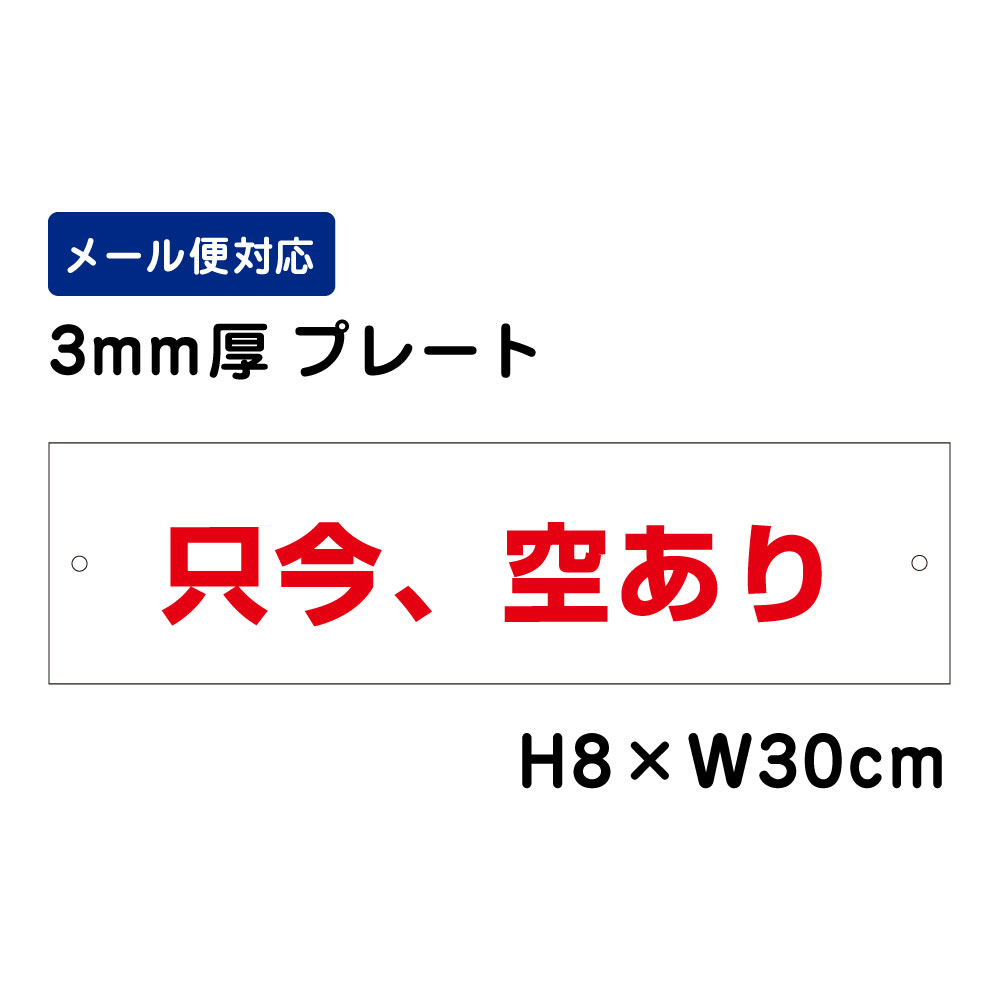 メール便対応

3mm厚 プレート

只今、空あり

H8×W30cm